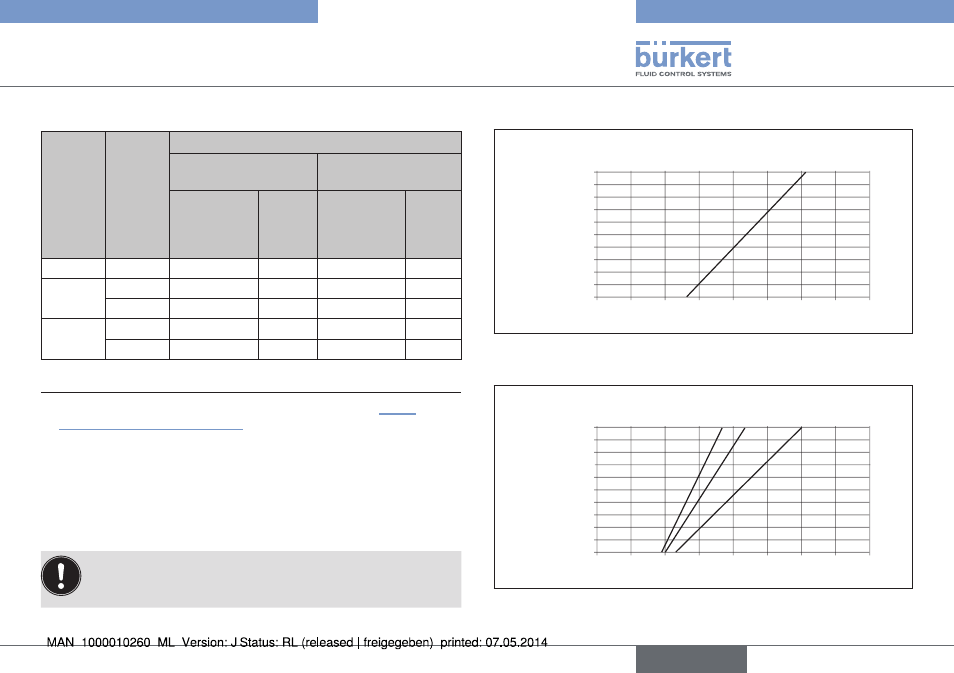 bürkert
FLUID CONTROL SYSTEMS

MAN 1000010260 ML Version: J Status: RL (released | freigegeben) printed: 07.05.2014